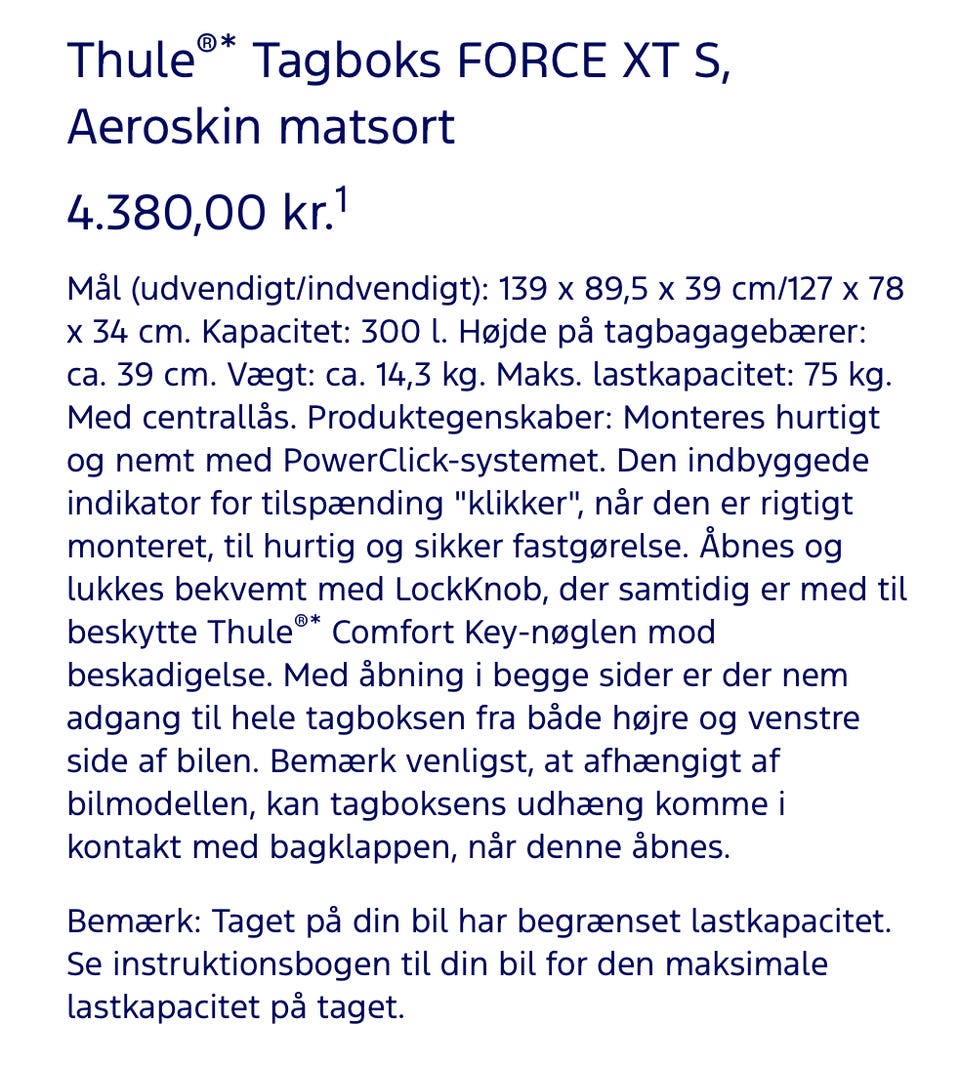 Thule®* Tagboks FORCE XT S, Aeroskin matsort

4.380,00 kr.$^1$

Mål (udvendigt/indvendigt): 139 x 89,5 x 39 cm/127 x 78 x 34 cm. Kapacitet: 300 l. Højde på tagbagagebærer: ca. 39 cm. Vægt: ca. 14,3 kg. Maks. lastkapacitet: 75 kg. Med centrallås. Produktegenskaber: Monteres hurtigt og nemt med PowerClick-systemet. Den indbyggede indikator for tilspænding "klikker", når den er rigtigt monteret, til hurtig og sikker fastgørelse. Åbnes og lukkes bekvemt med LockKnob, der samtidig er med til beskytte Thule®* Comfort Key-nøglen mod beskadigelse. Med åbning i begge sider er der nem adgang til hele tagboksen fra både højre og venstre side af bilen. Bemærk venligst, at afhængigt af bilmodellen, kan tagboksens udhæng komme i kontakt med bagklappen, når denne åbnes.

Bemærk: Taget på din bil har begrænset lastkapacitet. Se instruktionsbogen til din bil for den maksimale lastkapacitet på taget.